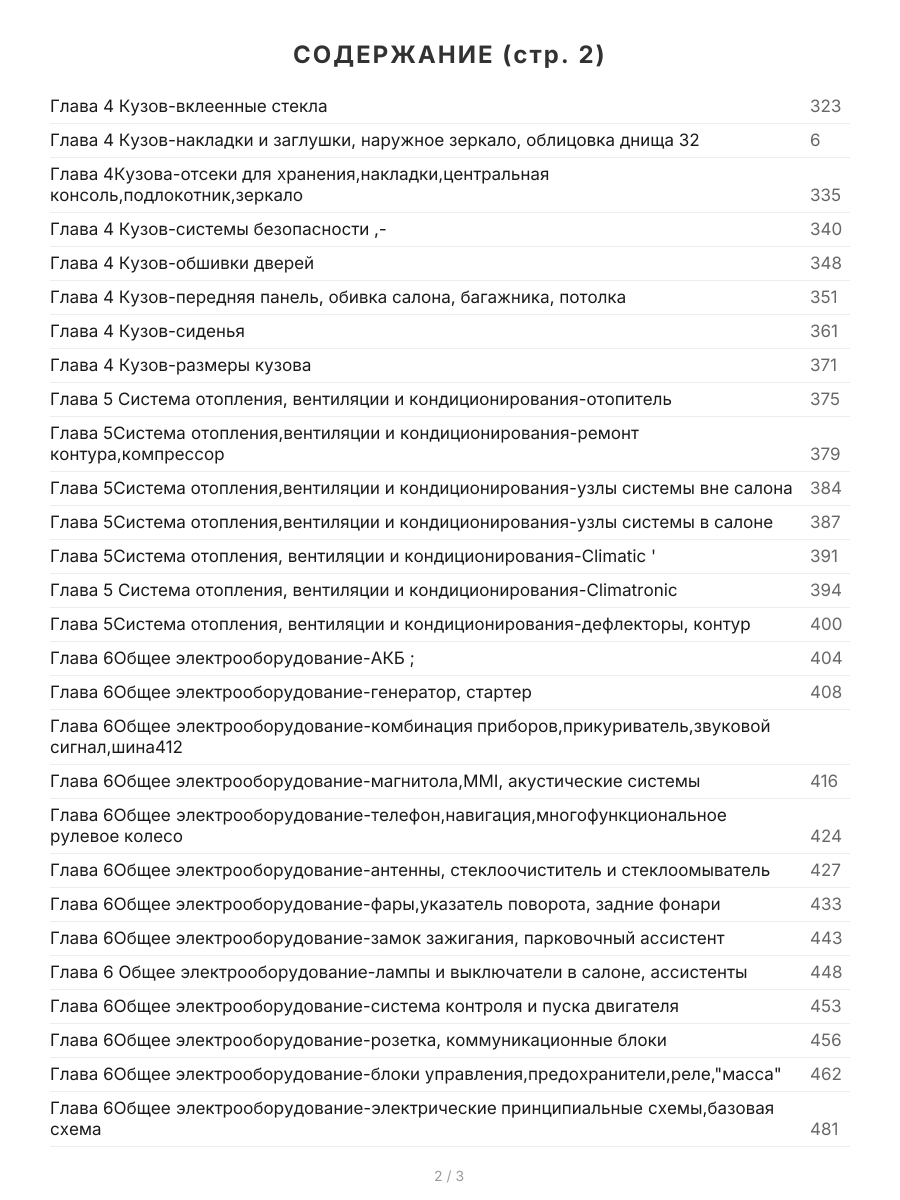 СОДЕРЖАНИЕ (стр. 2)

Глава 4 Кузов-вклеенные стекла 323
Глава 4 Кузов-накладки и заглушки, наружное зеркало, облицовка днища 32 6
Глава 4Кузова-отсеки для хранения,накладки,центральная консоль,подлокотник,зеркало 335
Глава 4 Кузов-системы безопасности ,- 340
Глава 4 Кузов-обшивки дверей 348
Глава 4 Кузов-передняя панель, обивка салона, багажника, потолка 351
Глава 4 Кузов-сиденья 361
Глава 4 Кузов-размеры кузова 371
Глава 5 Система отопления, вентиляции и кондиционирования-отопитель 375
Глава 5Система отопления,вентиляции и кондиционирования-ремонт контура,компрессор 379
Глава 5Система отопления,вентиляции и кондиционирования-узлы системы вне салона 384
Глава 5Система отопления,вентиляции и кондиционирования-узлы системы в салоне 387
Глава 5Система отопления, вентиляции и кондиционирования-Climatic ' 391
Глава 5 Система отопления, вентиляции и кондиционирования-Climatronic 394
Глава 5Система отопления, вентиляции и кондиционирования-дефлекторы, контур 400
Глава 6Общее электрооборудование-АКБ ; 404
Глава 6Общее электрооборудование-генератор, стартер 408
Глава 6Общее электрооборудование-комбинация приборов,прикуриватель,звуковой сигнал,шина412
Глава 6Общее электрооборудование-магнитола,MMI, акустические системы 416
Глава 6Общее электрооборудование-телефон,навигация,многофункциональное рулевое колесо 424
Глава 6Общее электрооборудование-антенны, стеклоочиститель и стеклоомыватель 427
Глава 6Общее электрооборудование-фары,указатель поворота, задние фонари 433
Глава 6Общее электрооборудование-замок зажигания, парковочный ассистент 443
Глава 6 Общее электрооборудование-лампы и выключатели в салоне, ассистенты 448
Глава 6Общее электрооборудование-система контроля и пуска двигателя 453
Глава 6Общее электрооборудование-розетка, коммуникационные блоки 456
Глава 6Общее электрооборудование-блоки управления,предохранители,реле,"масса" 462
Глава 6Общее электрооборудование-электрические принципиальные схемы,базовая схема 481

2 / 3